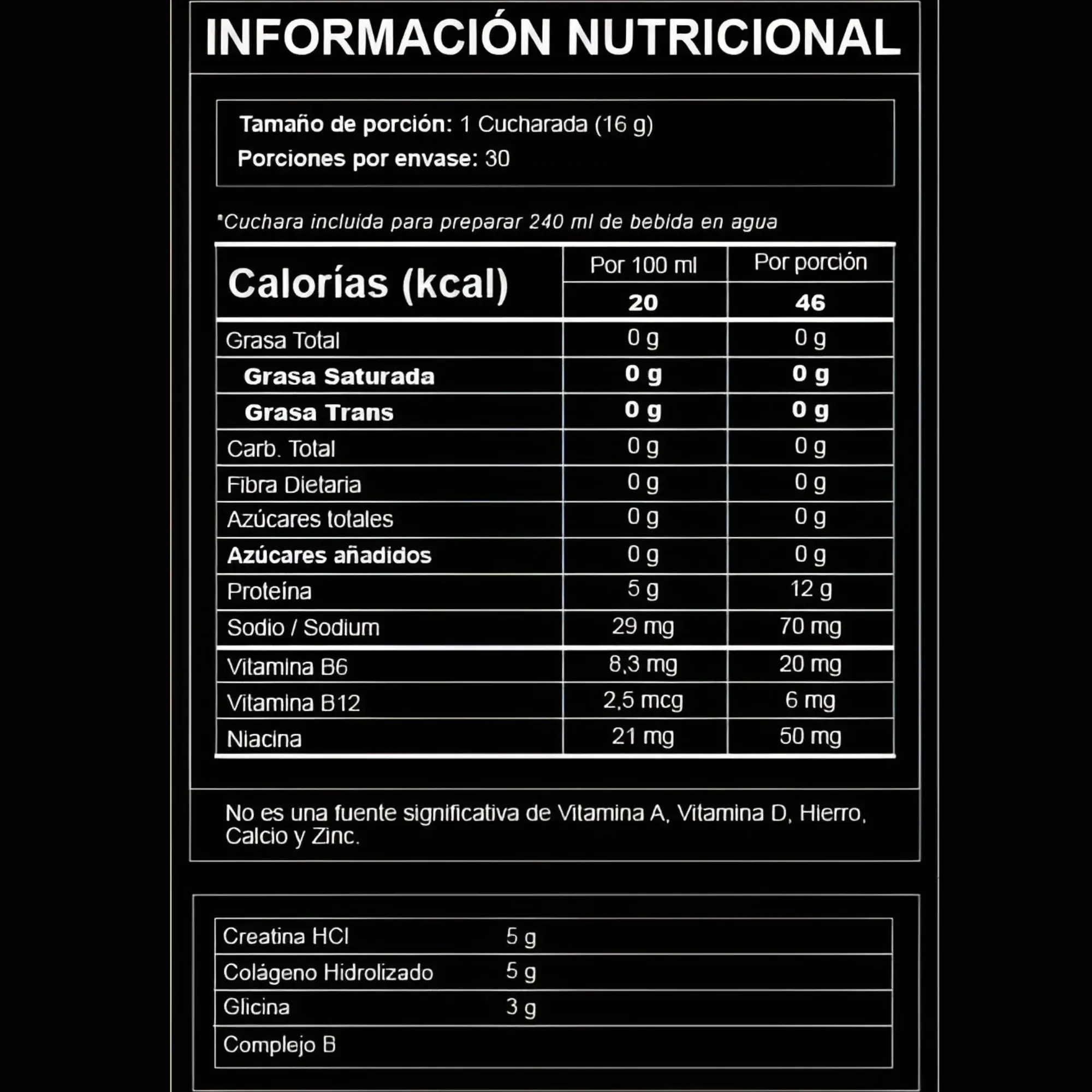 INFORMACIÓN NUTRICIONAL

Tamaño de porción: 1 Cucharada (16 g)
Porciones por envase: 30

*Cuchara incluida para preparar 240 ml de bebida en agua

| Calorías (kcal) | Por 100 ml | Por porción |
|---|---|---|
| | 20 | 46 |
| Grasa Total | 0 g | 0 g |
| Grasa Saturada | 0 g | 0 g |
| Grasa Trans | 0 g | 0 g |
| Carb. Total | 0 g | 0 g |
| Fibra Dietaria | 0 g | 0 g |
| Azúcares totales | 0 g | 0 g |
| Azúcares añadidos | 0 g | 0 g |
| Proteína | 5 g | 12 g |
| Sodio / Sodium | 29 mg | 70 mg |
| Vitamina B6 | 8,3 mg | 20 mg |
| Vitamina B12 | 2,5 mcg | 6 mg |
| Niacina | 21 mg | 50 mg |

No es una fuente significativa de Vitamina A, Vitamina D, Hierro, Calcio y Zinc.

| Creatina HCl | 5 g |
|---|---|
| Colágeno Hidrolizado | 5 g |
| Glicina | 3 g |
| Complejo B | |